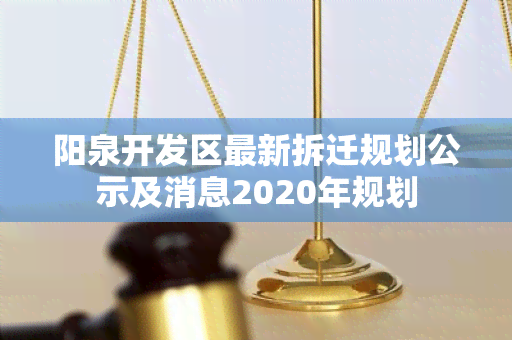 阳泉开发区最新拆迁规划公示及消息2020年规划